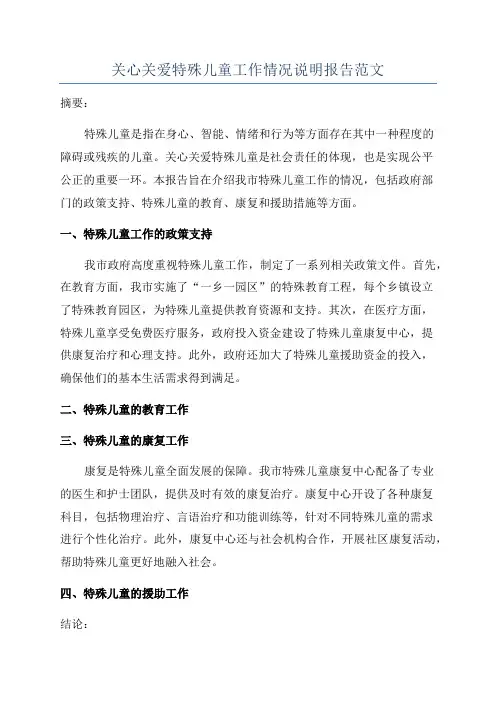 关心关爱特殊儿童工作情况说明报告范文

摘要：

特殊儿童是指在身心、智能、情绪和行为等方面存在其中一种程度的障碍或残疾的儿童。关心关爱特殊儿童是社会责任的体现，也是实现公平公正的重要一环。本报告旨在介绍我市特殊儿童工作的情况，包括政府部门的政策支持、特殊儿童的教育、康复和援助措施等方面。

一、特殊儿童工作的政策支持

我市政府高度重视特殊儿童工作，制定了一系列相关政策文件。首先，在教育方面，我市实施了“一乡一园区”的特殊教育工程，每个乡镇设立了特殊教育园区，为特殊儿童提供教育资源和支持。其次，在医疗方面，特殊儿童享受免费医疗服务，政府投入资金建设了特殊儿童康复中心，提供康复治疗和心理支持。此外，政府还加大了特殊儿童援助资金的投入，确保他们的基本生活需求得到满足。

二、特殊儿童的教育工作

三、特殊儿童的康复工作

康复是特殊儿童全面发展的保障。我市特殊儿童康复中心配备了专业的医生和护士团队，提供及时有效的康复治疗。康复中心开设了各种康复科目，包括物理治疗、言语治疗和功能训练等，针对不同特殊儿童的需求进行个性化治疗。此外，康复中心还与社会机构合作，开展社区康复活动，帮助特殊儿童更好地融入社会。

四、特殊儿童的援助工作

结论：